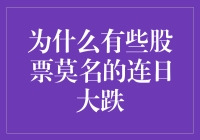 为什么有些股票莫名的连日大跌